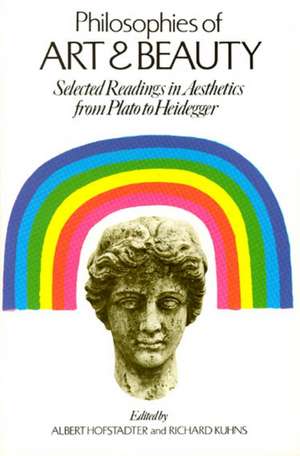 Philosophies of
ART & BEAUTY
Selected Readings in Aesthetics from Plato to Heidegger

Edited by
ALBERT HOFSTADTER and RICHARD KUHNS